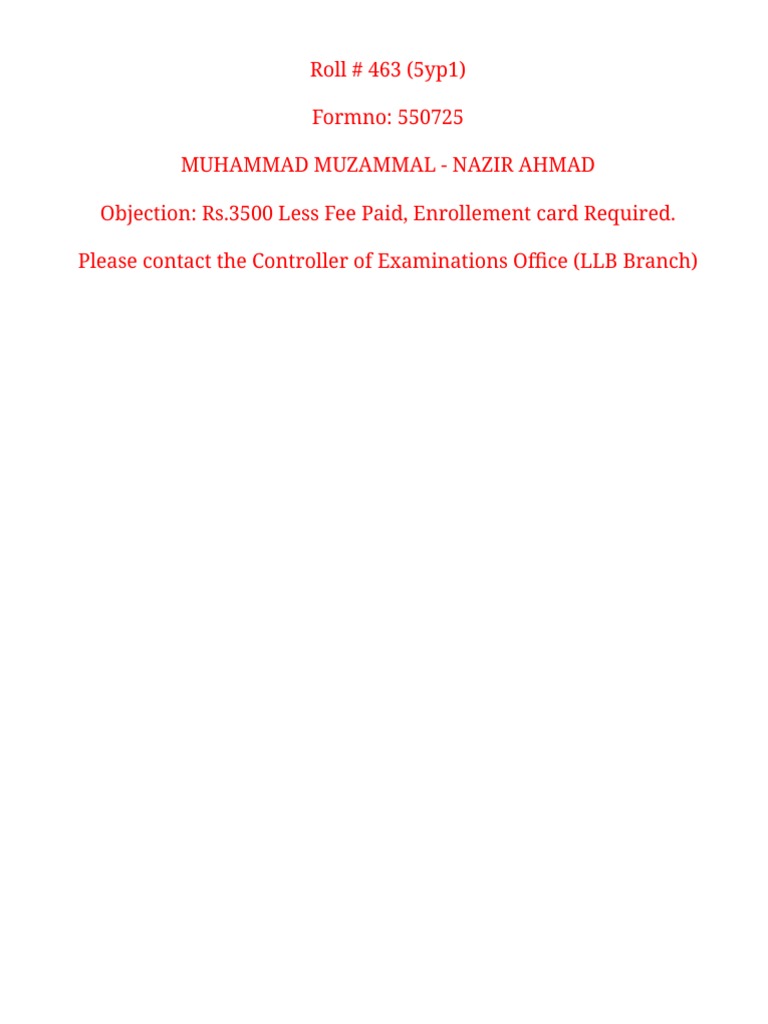 Roll # 463 (5yp1)

Formno: 550725

MUHAMMAD MUZAMMAL - NAZIR AHMAD

Objection: Rs.3500 Less Fee Paid, Enrollement card Required.

Please contact the Controller of Examinations Office (LLB Branch)